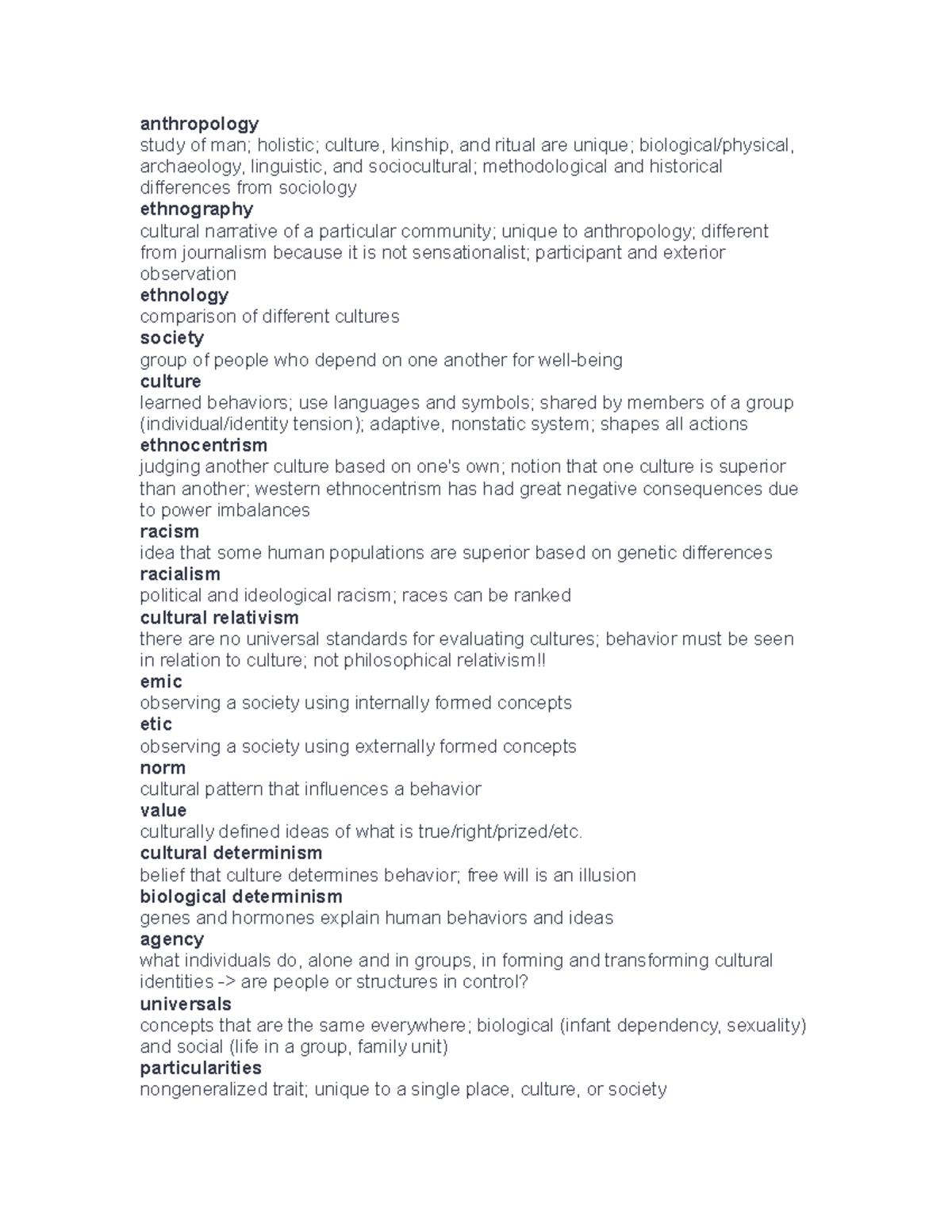 anthropology
study of man; holistic; culture, kinship, and ritual are unique; biological/physical, archaeology, linguistic, and sociocultural; methodological and historical differences from sociology

ethnography
cultural narrative of a particular community; unique to anthropology; different from journalism because it is not sensationalist; participant and exterior observation

ethnology
comparison of different cultures

society
group of people who depend on one another for well-being

culture
learned behaviors; use languages and symbols; shared by members of a group (individual/identity tension); adaptive, nonstatic system; shapes all actions

ethnocentrism
judging another culture based on one's own; notion that one culture is superior than another; western ethnocentrism has had great negative consequences due to power imbalances

racism
idea that some human populations are superior based on genetic differences

racialism
political and ideological racism; races can be ranked

cultural relativism
there are no universal standards for evaluating cultures; behavior must be seen in relation to culture; not philosophical relativism!!

emic
observing a society using internally formed concepts

etic
observing a society using externally formed concepts

norm
cultural pattern that influences a behavior

value
culturally defined ideas of what is true/right/prized/etc.

cultural determinism
belief that culture determines behavior; free will is an illusion

biological determinism
genes and hormones explain human behaviors and ideas

agency
what individuals do, alone and in groups, in forming and transforming cultural identities -> are people or structures in control?

universals
concepts that are the same everywhere; biological (infant dependency, sexuality) and social (life in a group, family unit)

particularities
nongeneralized trait; unique to a single place, culture, or society